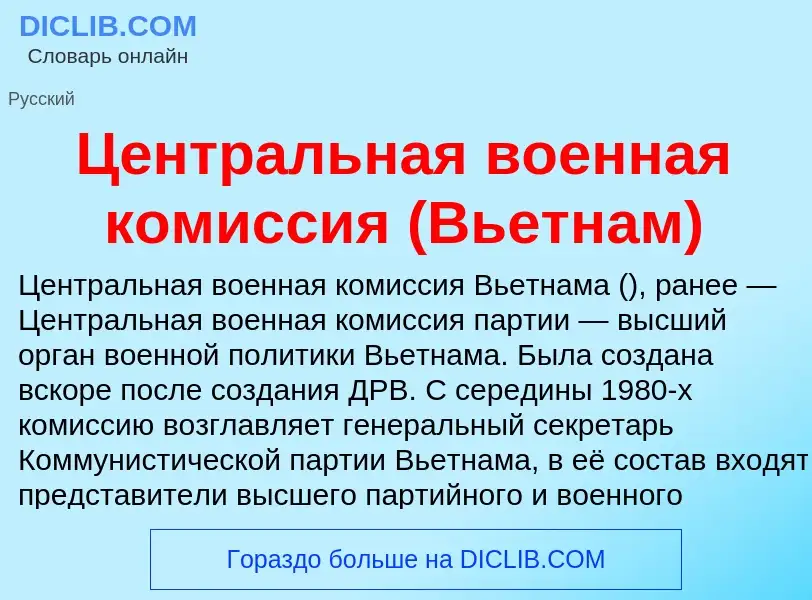 DICLIB.COM
Словарь онлайн

Русский

Центральная военная комиссия (Вьетнам)

Центральная военная комиссия Вьетнама (), ранее — Центральная военная комиссия партии — высший орган военной политики Вьетнама. Была создана вскоре после создания ДРВ. С середины 1980-х комиссию возглавляет генеральный секретарь Коммунистической партии Вьетнама, в её состав входят представители высшего партийного и военного

Гораздо больше на DICLIB.COM